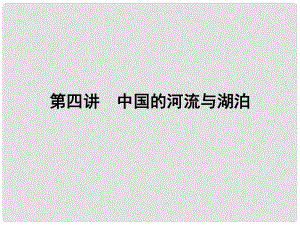 第四讲　中国的河流与湖泊